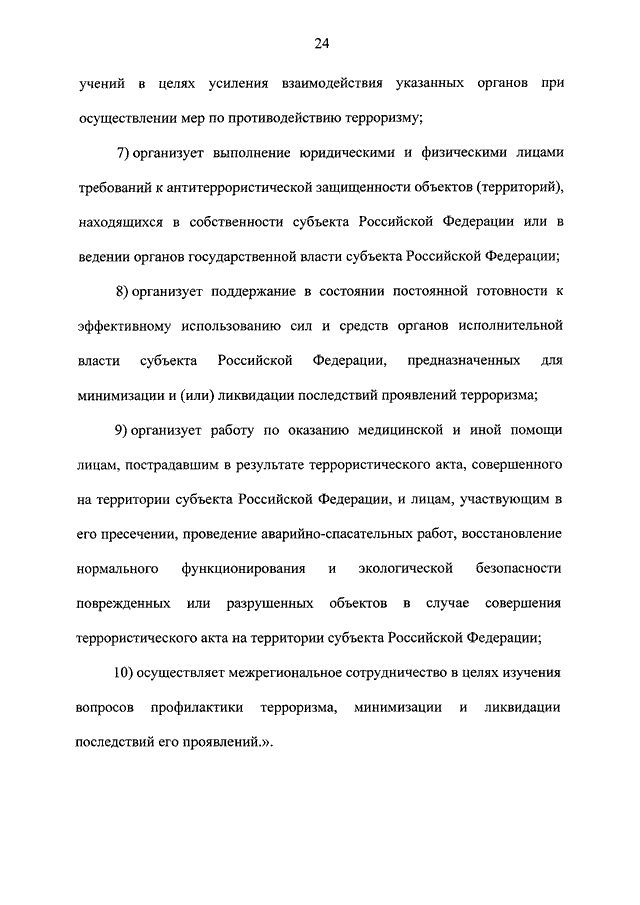 24

учений в целях усиления взаимодействия указанных органов при осуществлении мер по противодействию терроризму;

7) организует выполнение юридическими и физическими лицами требований к антитеррористической защищенности объектов (территорий), находящихся в собственности субъекта Российской Федерации или в ведении органов государственной власти субъекта Российской Федерации;

8) организует поддержание в состоянии постоянной готовности к эффективному использованию сил и средств органов исполнительной власти субъекта Российской Федерации, предназначенных для минимизации и (или) ликвидации последствий проявлений терроризма;

9) организует работу по оказанию медицинской и иной помощи лицам, пострадавшим в результате террористического акта, совершенного на территории субъекта Российской Федерации, и лицам, участвующим в его пресечении, проведение аварийно-спасательных работ, восстановление нормального функционирования и экологической безопасности поврежденных или разрушенных объектов в случае совершения террористического акта на территории субъекта Российской Федерации;

10) осуществляет межрегиональное сотрудничество в целях изучения вопросов профилактики терроризма, минимизации и ликвидации последствий его проявлений.».